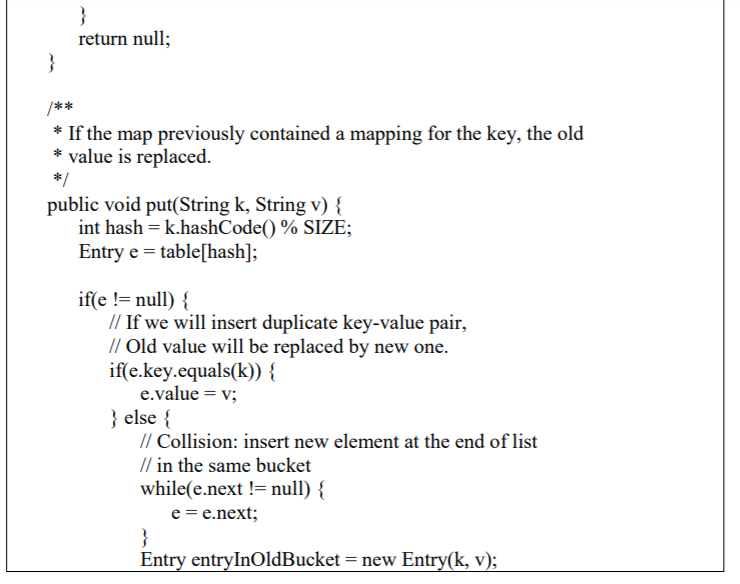 }
    return null;
}

/**
 * If the map previously contained a mapping for the key, the old
 * value is replaced.
 */
public void put(String k, String v) {
    int hash = k.hashCode() % SIZE;
    Entry e = table[hash];

    if(e != null) {
        // If we will insert duplicate key-value pair,
        // Old value will be replaced by new one.
        if(e.key.equals(k)) {
            e.value = v;
        } else {
            // Collision: insert new element at the end of list
            // in the same bucket
            while(e.next != null) {
                e = e.next;
            }
            Entry entryInOldBucket = new Entry(k, v);